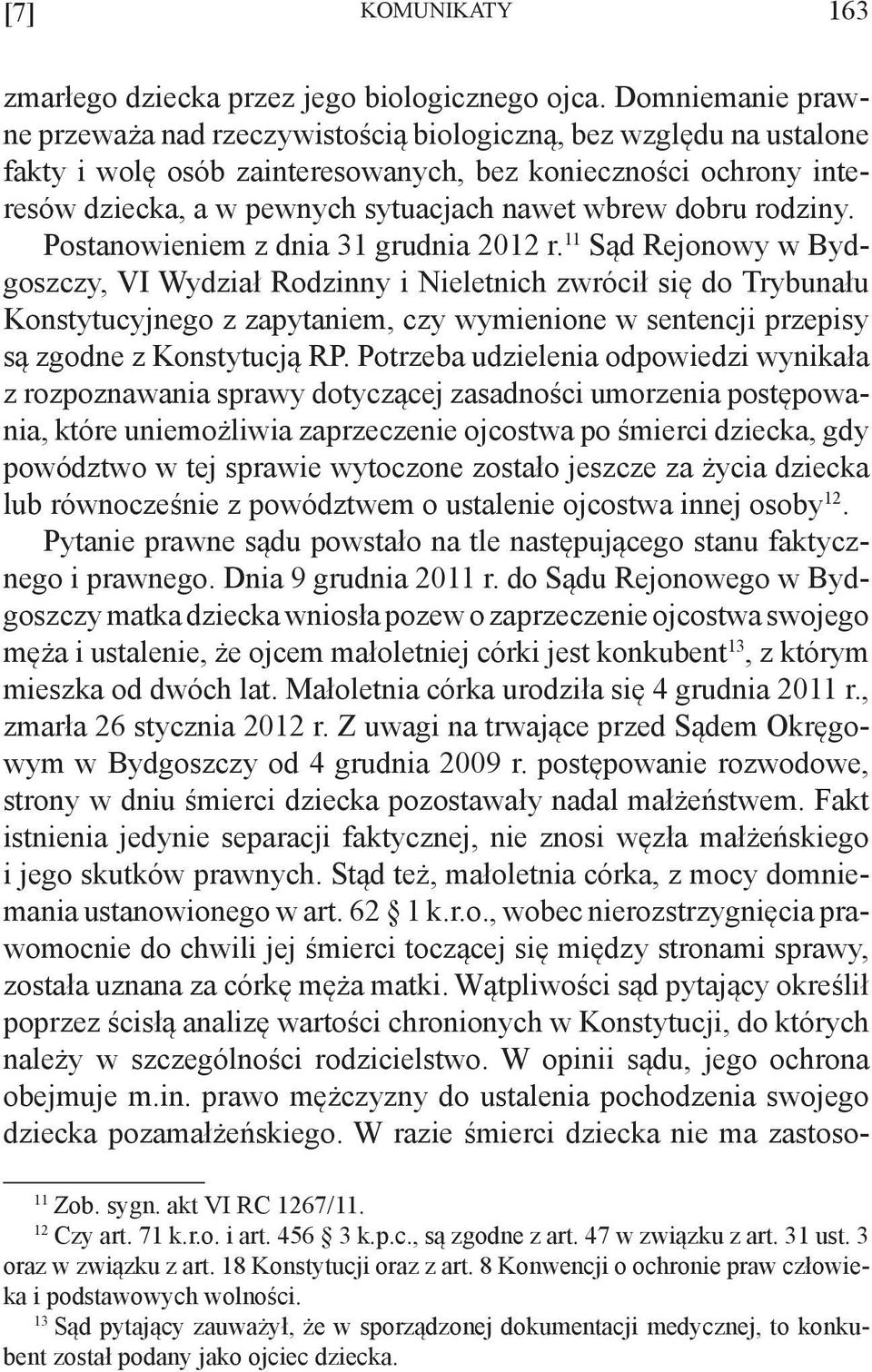 [7] KOMUNIKATY 163

zmarłego dziecka przez jego biologicznego ojca. Domniemanie prawne przeważa nad rzeczywistością biologiczną, bez względu na ustalone fakty i wolę osób zainteresowanych, bez konieczności ochrony interesów dziecka, a w pewnych sytuacjach nawet wbrew dobru rodziny.

Postanowieniem z dnia 31 grudnia 2012 r.$^{11}$ Sąd Rejonowy w Bydgoszczy, VI Wydział Rodzinny i Nieletnich zwrócił się do Trybunału Konstytucyjnego z zapytaniem, czy wymienione w sentencji przepisy są zgodne z Konstytucją RP. Potrzeba udzielenia odpowiedzi wynikała z rozpoznawania sprawy dotyczącej zasadności umorzenia postępowania, które uniemożliwia zaprzeczenie ojcostwa po śmierci dziecka, gdy powództwo w tej sprawie wytoczone zostało jeszcze za życia dziecka lub równocześnie z powództwem o ustalenie ojcostwa innej osoby$^{12}$.

Pytanie prawne sądu powstało na tle następującego stanu faktycznego i prawnego. Dnia 9 grudnia 2011 r. do Sądu Rejonowego w Bydgoszczy matka dziecka wniosła pozew o zaprzeczenie ojcostwa swojego męża i ustalenie, że ojcem małoletniej córki jest konkubent$^{13}$, z którym mieszka od dwóch lat. Małoletnia córka urodziła się 4 grudnia 2011 r., zmarła 26 stycznia 2012 r. Z uwagi na trwające przed Sądem Okręgowym w Bydgoszczy od 4 grudnia 2009 r. postępowanie rozwodowe, strony w dniu śmierci dziecka pozostawały nadal małżeństwem. Fakt istnienia jedynie separacji faktycznej, nie znosi węzła małżeńskiego i jego skutków prawnych. Stąd też, małoletnia córka, z mocy domniemania ustanowionego w art. 62 § 1 k.r.o., wobec nierozstrzygnięcia prawomocnie do chwili jej śmierci toczącej się między stronami sprawy, została uznana za córkę męża matki. Wątpliwości sąd pytający określił poprzez ścisłą analizę wartości chronionych w Konstytucji, do których należy w szczególności rodzicielstwo. W opinii sądu, jego ochrona obejmuje m.in. prawo mężczyzny do ustalenia pochodzenia swojego dziecka pozamałżeńskiego. W razie śmierci dziecka nie ma zastoso-

$^{11}$ Zob. sygn. akt VI RC 1267/11.
$^{12}$ Czy art. 71 k.r.o. i art. 456 § 3 k.p.c., są zgodne z art. 47 w związku z art. 31 ust. 3 oraz w związku z art. 18 Konstytucji oraz z art. 8 Konwencji o ochronie praw człowieka i podstawowych wolności.
$^{13}$ Sąd pytający zauważył, że w sporządzonej dokumentacji medycznej, to konkubent został podany jako ojciec dziecka.